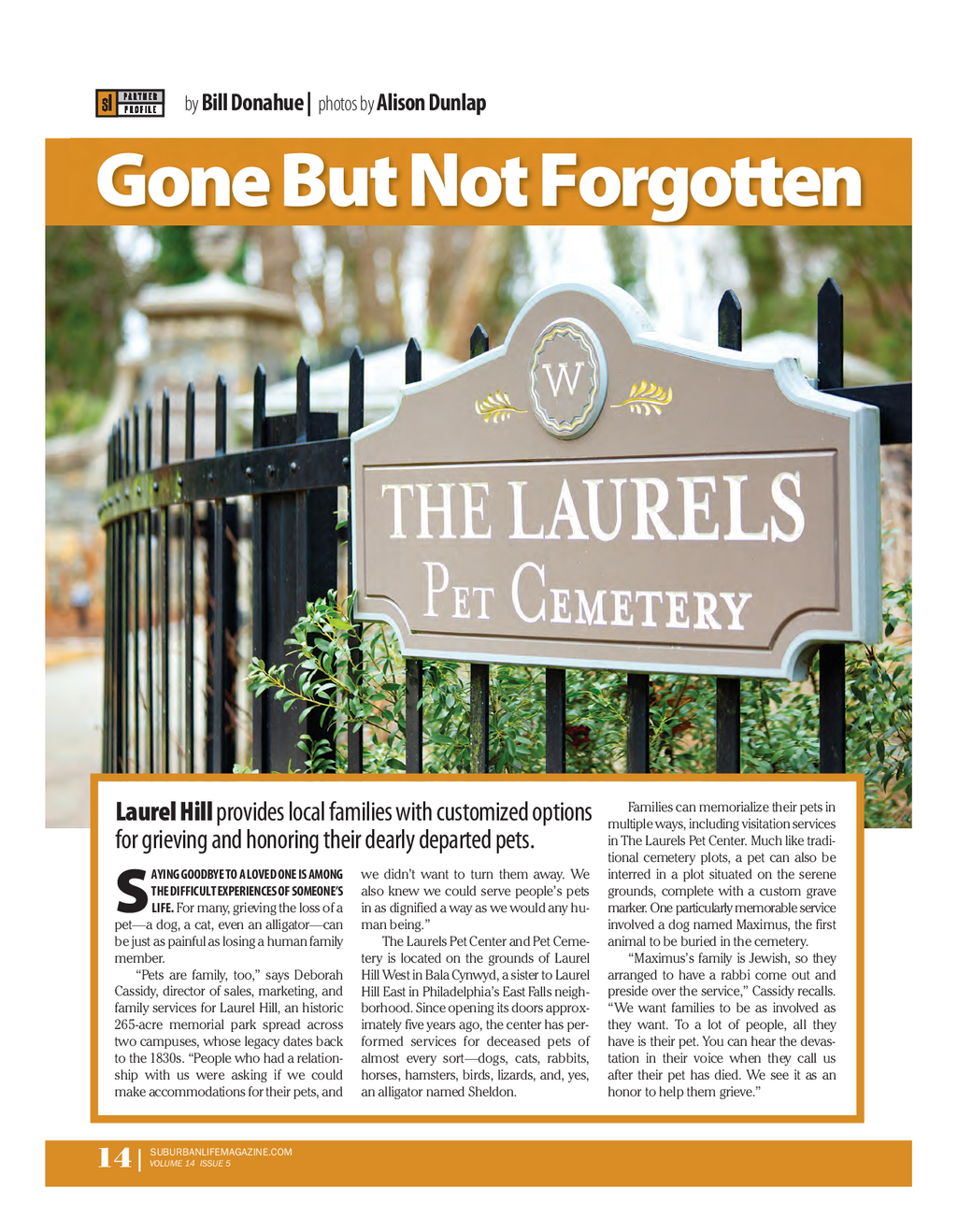 sl PARTNER PROFILE

by Bill Donahue | photos by Alison Dunlap

Gone But Not Forgotten

W

THE LAURELS
PET CEMETERY

Laurel Hill provides local families with customized options for grieving and honoring their dearly departed pets.

SAYING GOODBYE TO A LOVED ONE IS AMONG THE DIFFICULT EXPERIENCES OF SOMEONE'S LIFE. For many, grieving the loss of a pet—a dog, a cat, even an alligator—can be just as painful as losing a human family member.

"Pets are family, too," says Deborah Cassidy, director of sales, marketing, and family services for Laurel Hill, an historic 265-acre memorial park spread across two campuses, whose legacy dates back to the 1830s. "People who had a relationship with us were asking if we could make accommodations for their pets, and we didn't want to turn them away. We also knew we could serve people's pets in as dignified a way as we would any human being."

The Laurels Pet Center and Pet Cemetery is located on the grounds of Laurel Hill West in Bala Cynwyd, a sister to Laurel Hill East in Philadelphia's East Falls neighborhood. Since opening its doors approximately five years ago, the center has performed services for deceased pets of almost every sort—dogs, cats, rabbits, horses, hamsters, birds, lizards, and, yes, an alligator named Sheldon.

Families can memorialize their pets in multiple ways, including visitation services in The Laurels Pet Center. Much like traditional cemetery plots, a pet can also be interred in a plot situated on the serene grounds, complete with a custom grave marker. One particularly memorable service involved a dog named Maximus, the first animal to be buried in the cemetery.

"Maximus's family is Jewish, so they arranged to have a rabbi come out and preside over the service," Cassidy recalls. "We want families to be as involved as they want. To a lot of people, all they have is their pet. You can hear the devastation in their voice when they call us after their pet has died. We see it as an honor to help them grieve."

14 | SUBURBANLIFEMAGAZINE.COM
VOLUME 14 ISSUE 5